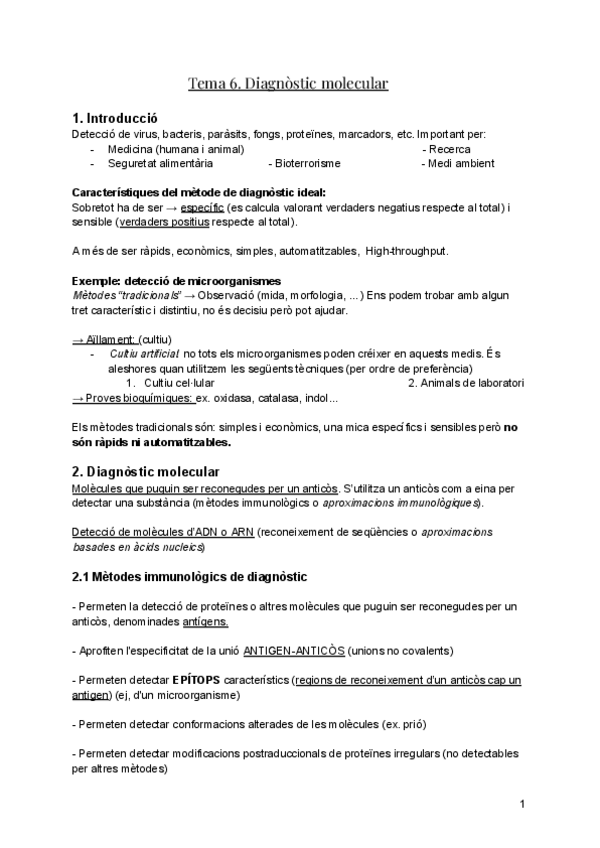 Tema 6. Diagnòstic molecular

1. Introducció

Detecció de virus, bacteris, paràsits, fongs, proteïnes, marcadors, etc. Important per:
- Medicina (humana i animal) - Recerca
- Seguretat alimentària - Bioterrorisme - Medi ambient

Característiques del mètode de diagnòstic ideal:
Sobretot ha de ser → específic (es calcula valorant verdaders negatius respecte al total) i sensible (verdaders positius respecte al total).

A més de ser ràpids, econòmics, simples, automatitzables, High-throughput.

Exemple: detecció de microorganismes
Mètodes "tradicionals" → Observació (mida, morfologia, ...) Ens podem trobar amb algun tret característic i distintiu, no és decisiu però pot ajudar.

→ Aïllament: (cultiu)
- Cultiu artificial: no tots els microorganismes poden créixer en aquests medis. És aleshores quan utilitzem les següents tècniques (per ordre de preferència)
1. Cultiu cel·lular 2. Animals de laboratori
→ Proves bioquímiques: ex. oxidasa, catalasa, indol...

Els mètodes tradicionals són: simples i econòmics, una mica específics i sensibles però no són ràpids ni automatitzables.

2. Diagnòstic molecular

Molècules que puguin ser reconegudes per un anticòs. S'utilitza un anticòs com a eina per detectar una substància (mètodes immunològics o aproximacions immunològiques).

Detecció de molècules d'ADN o ARN (reconeixement de seqüències o aproximacions basades en àcids nucleics)

2.1 Mètodes immunològics de diagnòstic

- Permeten la detecció de proteïnes o altres molècules que puguin ser reconegudes per un anticòs, denominades antígens.

- Aprofiten l'especificitat de la unió ANTIGEN-ANTICÒS (unions no covalents)

- Permeten detectar EPÍTOPS característics (regions de reconeixement d'un anticòs cap un antigen) (ej, d'un microorganisme)

- Permeten detectar conformacions alterades de les molècules (ex. prió)

- Permeten detectar modificacions postraduccionals de proteïnes irregulars (no detectables per altres mètodes)

1